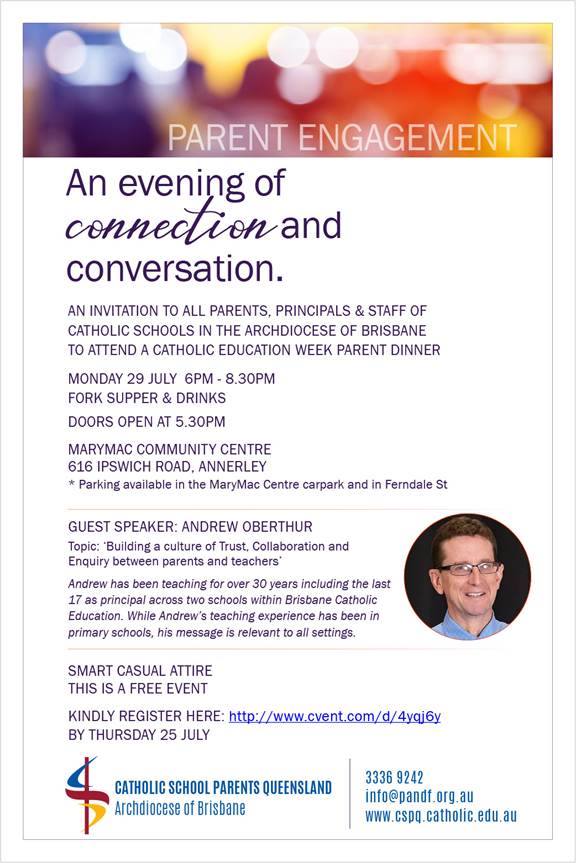 PARENT ENGAGEMENT

An evening of connection and conversation.

AN INVITATION TO ALL PARENTS, PRINCIPALS & STAFF OF CATHOLIC SCHOOLS IN THE ARCHDIOCESE OF BRISBANE TO ATTEND A CATHOLIC EDUCATION WEEK PARENT DINNER

MONDAY 29 JULY 6PM - 8.30PM
FORK SUPPER & DRINKS

DOORS OPEN AT 5.30PM

MARYMAC COMMUNITY CENTRE
616 IPSWICH ROAD, ANNERLEY
* Parking available in the MaryMac Centre carpark and in Ferndale St

GUEST SPEAKER: ANDREW OBERTHUR

Topic: 'Building a culture of Trust, Collaboration and Enquiry between parents and teachers'

Andrew has been teaching for over 30 years including the last 17 as principal across two schools within Brisbane Catholic Education. While Andrew's teaching experience has been in primary schools, his message is relevant to all settings.

SMART CASUAL ATTIRE
THIS IS A FREE EVENT

KINDLY REGISTER HERE: http://www.cvent.com/d/4yqj6y
BY THURSDAY 25 JULY

CATHOLIC SCHOOL PARENTS QUEENSLAND
Archdiocese of Brisbane

3336 9242
info@pandf.org.au
www.cspq.catholic.edu.au